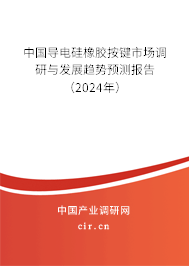 中国导电硅橡胶按键市场调研与发展趋势预测报告（2024年）

中国产业调研网
cir.cn